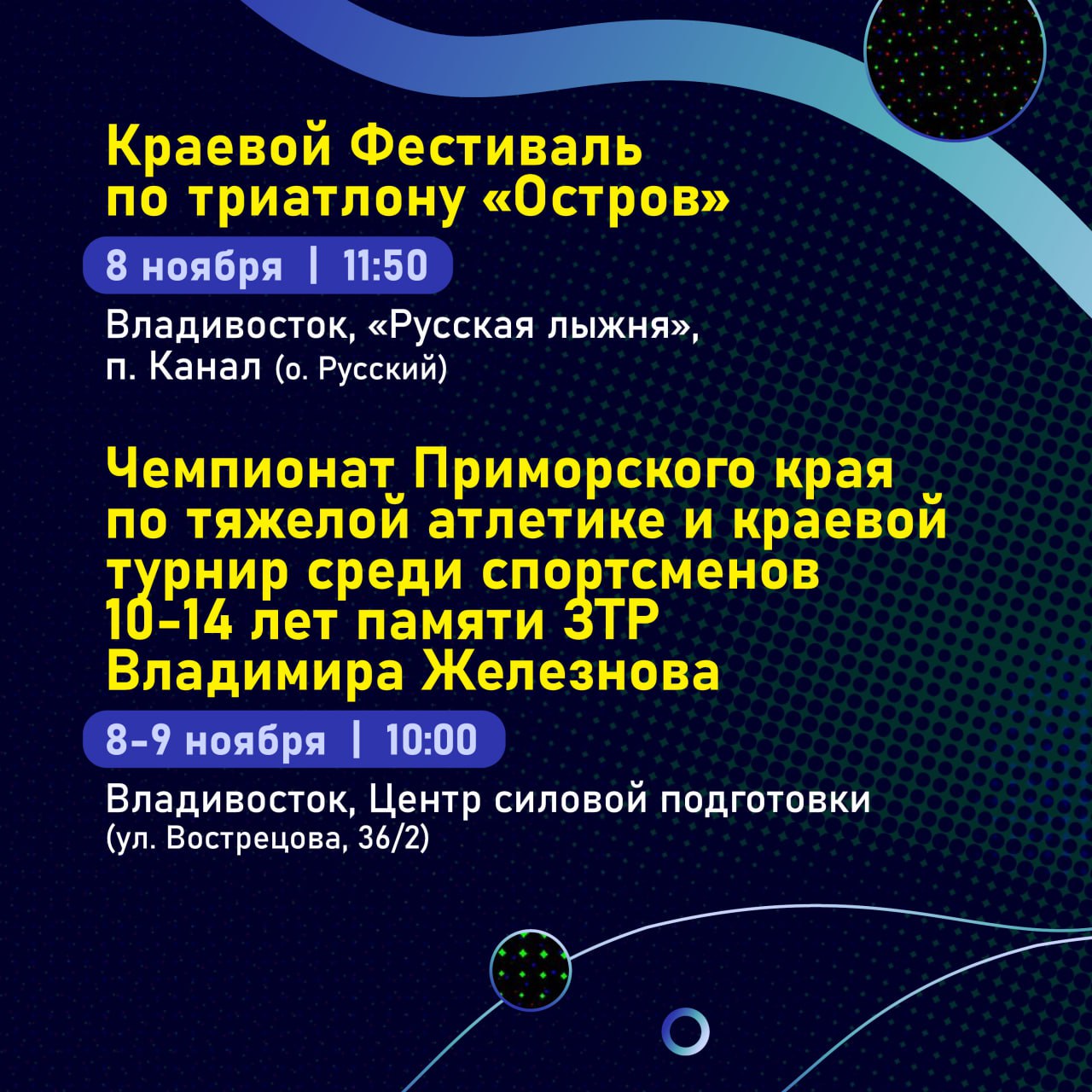 Краевой Фестиваль по триатлону «Остров»

8 ноября | 11:50

Владивосток, «Русская лыжня», п. Канал (о. Русский)

Чемпионат Приморского края по тяжелой атлетике и краевой турнир среди спортсменов 10-14 лет памяти ЗТР Владимира Железнова

8-9 ноября | 10:00

Владивосток, Центр силовой подготовки (ул. Вострецова, 36/2)